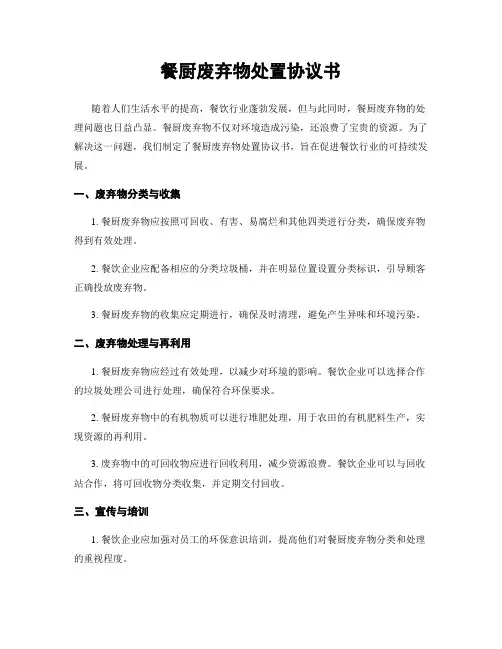 餐厨废弃物处置协议书

随着人们生活水平的提高，餐饮行业蓬勃发展，但与此同时，餐厨废弃物的处理问题也日益凸显。餐厨废弃物不仅对环境造成污染，还浪费了宝贵的资源。为了解决这一问题，我们制定了餐厨废弃物处置协议书，旨在促进餐饮行业的可持续发展。

一、废弃物分类与收集

1. 餐厨废弃物应按照可回收、有害、易腐烂和其他四类进行分类，确保废弃物得到有效处理。

2. 餐饮企业应配备相应的分类垃圾桶，并在明显位置设置分类标识，引导顾客正确投放废弃物。

3. 餐厨废弃物的收集应定期进行，确保及时清理，避免产生异味和环境污染。

二、废弃物处理与再利用

1. 餐厨废弃物应经过有效处理，以减少对环境的影响。餐饮企业可以选择合作的垃圾处理公司进行处理，确保符合环保要求。

2. 餐厨废弃物中的有机物质可以进行堆肥处理，用于农田的有机肥料生产，实现资源的再利用。

3. 废弃物中的可回收物应进行回收利用，减少资源浪费。餐饮企业可以与回收站合作，将可回收物分类收集，并定期交付回收。

三、宣传与培训

1. 餐饮企业应加强对员工的环保意识培训，提高他们对餐厨废弃物分类和处理的重视程度。